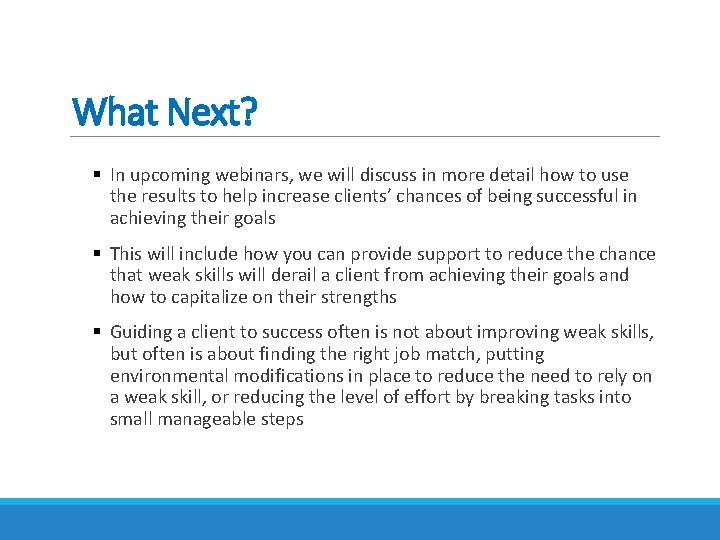 What Next?

▪ In upcoming webinars, we will discuss in more detail how to use the results to help increase clients' chances of being successful in achieving their goals

▪ This will include how you can provide support to reduce the chance that weak skills will derail a client from achieving their goals and how to capitalize on their strengths

▪ Guiding a client to success often is not about improving weak skills, but often is about finding the right job match, putting environmental modifications in place to reduce the need to rely on a weak skill, or reducing the level of effort by breaking tasks into small manageable steps